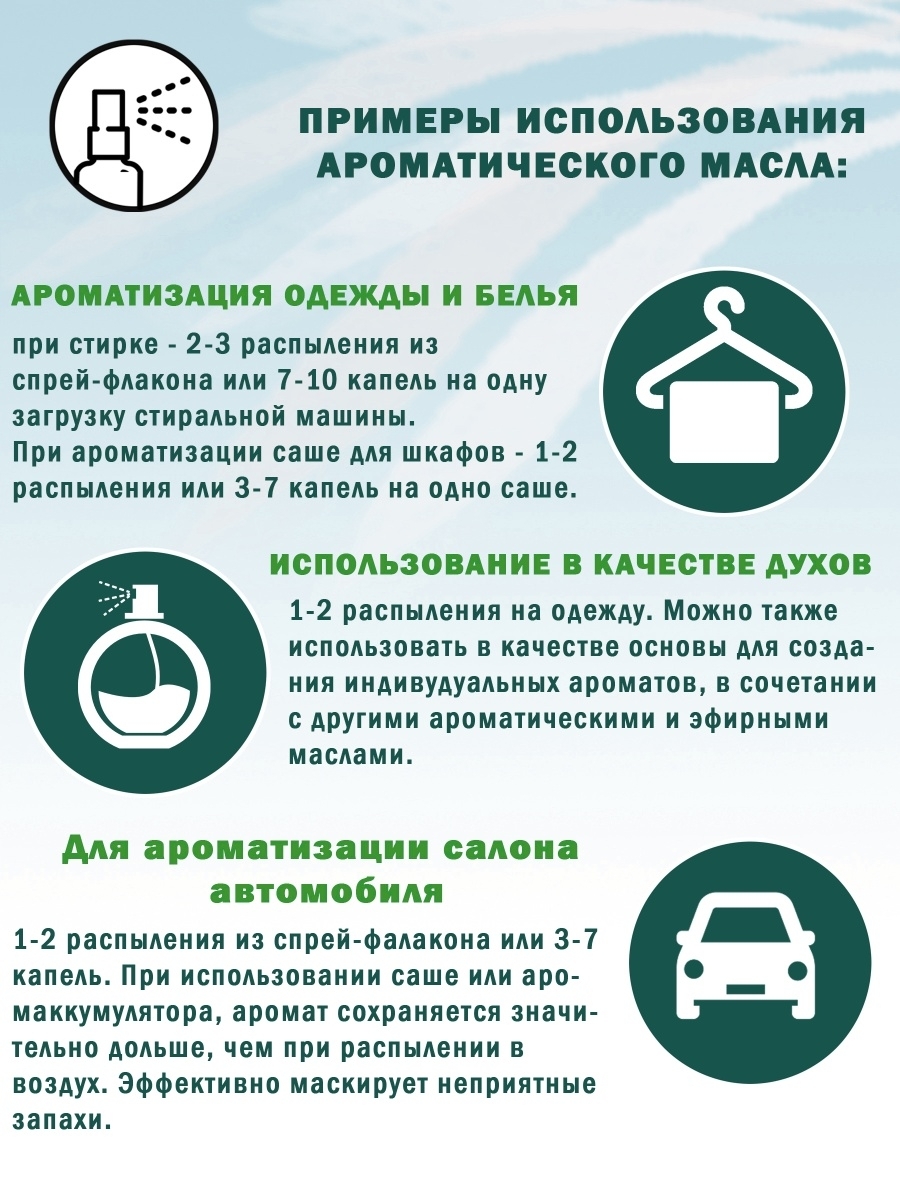 ПРИМЕРЫ ИСПОЛЬЗОВАНИЯ АРОМАТИЧЕСКОГО МАСЛА:

АРОМАТИЗАЦИЯ ОДЕЖДЫ И БЕЛЬЯ

при стирке - 2-3 распыления из спрей-флакона или 7-10 капель на одну загрузку стиральной машины.
При ароматизации саше для шкафов - 1-2 распыления или 3-7 капель на одно саше.

ИСПОЛЬЗОВАНИЕ В КАЧЕСТВЕ ДУХОВ

1-2 распыления на одежду. Можно также использовать в качестве основы для создания индивудуальных ароматов, в сочетании с другими ароматическими и эфирными маслами.

Для ароматизации салона автомобиля

1-2 распыления из спрей-фалакона или 3-7 капель. При использовании саше или аромаккумулятора, аромат сохраняется значительно дольше, чем при распылении в воздух. Эффективно маскирует неприятные запахи.